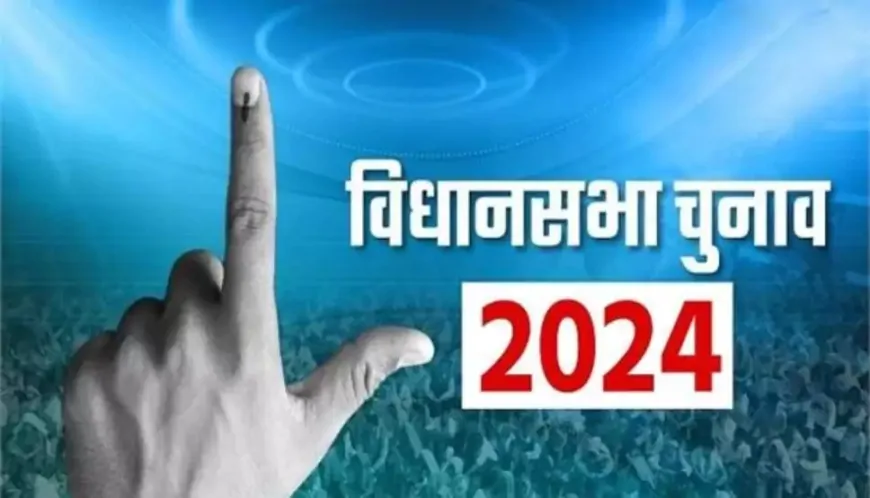 विधानसभा चुनाव
2024